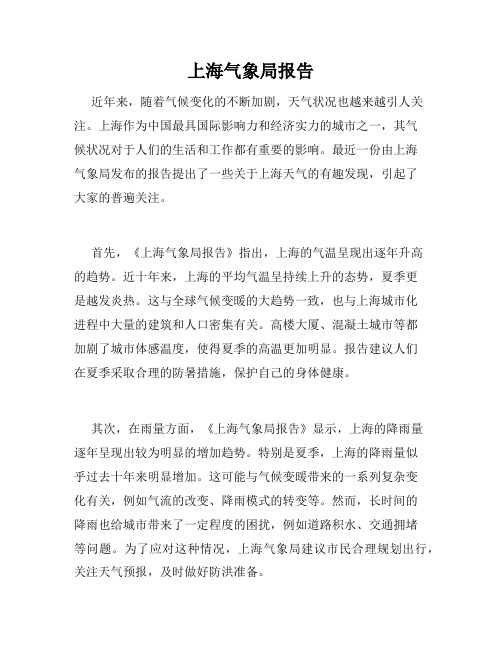 上海气象局报告

近年来，随着气候变化的不断加剧，天气状况也越来越引人关注。上海作为中国最具国际影响力和经济实力的城市之一，其气候状况对于人们的生活和工作都有重要的影响。最近一份由上海气象局发布的报告提出了一些关于上海天气的有趣发现，引起了大家的普遍关注。

首先，《上海气象局报告》指出，上海的气温呈现出逐年升高的趋势。近十年来，上海的平均气温呈持续上升的态势，夏季更是越发炎热。这与全球气候变暖的大趋势一致，也与上海城市化进程中大量的建筑和人口密集有关。高楼大厦、混凝土城市等都加剧了城市体感温度，使得夏季的高温更加明显。报告建议人们在夏季采取合理的防暑措施，保护自己的身体健康。

其次，在雨量方面，《上海气象局报告》显示，上海的降雨量逐年呈现出较为明显的增加趋势。特别是夏季，上海的降雨量似乎过去十年来明显增加。这可能与气候变暖带来的一系列复杂变化有关，例如气流的改变、降雨模式的转变等。然而，长时间的降雨也给城市带来了一定程度的困扰，例如道路积水、交通拥堵等问题。为了应对这种情况，上海气象局建议市民合理规划出行，关注天气预报，及时做好防洪准备。